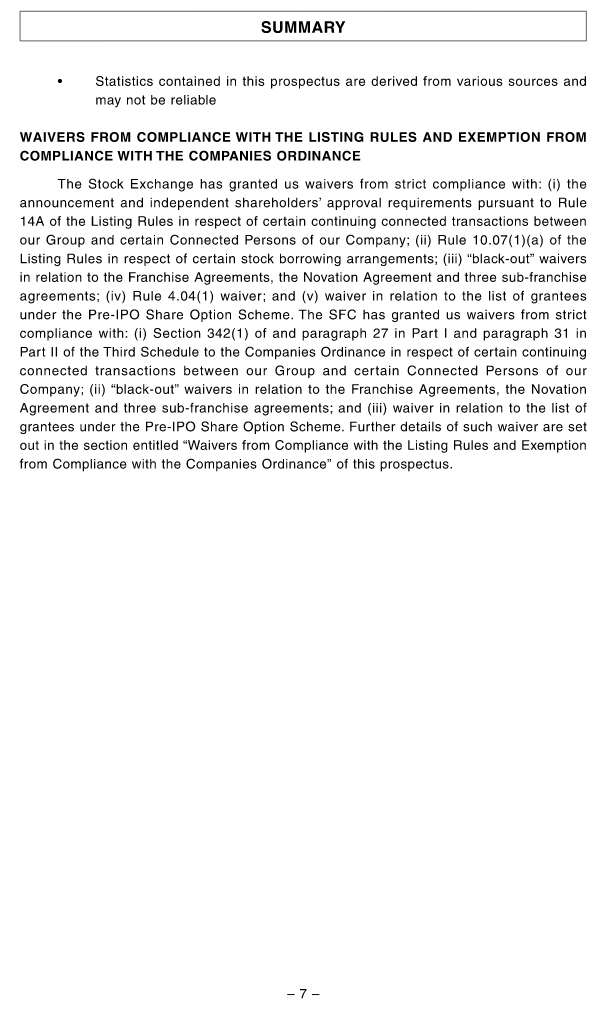 SUMMARY

• Statistics contained in this prospectus are derived from various sources and may not be reliable

WAIVERS FROM COMPLIANCE WITH THE LISTING RULES AND EXEMPTION FROM COMPLIANCE WITH THE COMPANIES ORDINANCE

The Stock Exchange has granted us waivers from strict compliance with: (i) the announcement and independent shareholders' approval requirements pursuant to Rule 14A of the Listing Rules in respect of certain continuing connected transactions between our Group and certain Connected Persons of our Company; (ii) Rule 10.07(1)(a) of the Listing Rules in respect of certain stock borrowing arrangements; (iii) "black-out" waivers in relation to the Franchise Agreements, the Novation Agreement and three sub-franchise agreements; (iv) Rule 4.04(1) waiver; and (v) waiver in relation to the list of grantees under the Pre-IPO Share Option Scheme. The SFC has granted us waivers from strict compliance with: (i) Section 342(1) of and paragraph 27 in Part I and paragraph 31 in Part II of the Third Schedule to the Companies Ordinance in respect of certain continuing connected transactions between our Group and certain Connected Persons of our Company; (ii) "black-out" waivers in relation to the Franchise Agreements, the Novation Agreement and three sub-franchise agreements; and (iii) waiver in relation to the list of grantees under the Pre-IPO Share Option Scheme. Further details of such waiver are set out in the section entitled "Waivers from Compliance with the Listing Rules and Exemption from Compliance with the Companies Ordinance" of this prospectus.

– 7 –